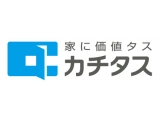 家に価値タス
カチタス